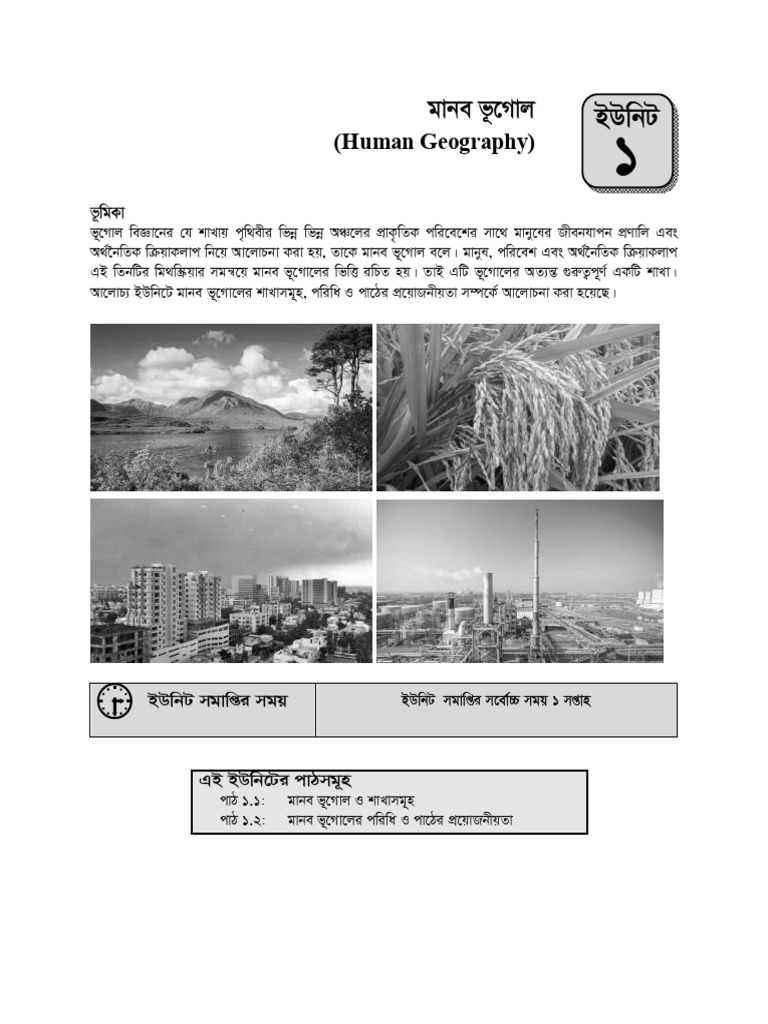 মানব ভূগোল
(Human Geography)

ইউনিট
১

ভূমিকা
ভূগোল বিজ্ঞানের যে শাখায় পৃথিবীর ভিন্ন ভিন্ন অঞ্চলের প্রাকৃতিক পরিবেশের সাথে মানুষের জীবনযাপন প্রণালি এবং অর্থনৈতিক ক্রিয়াকলাপ নিয়ে আলোচনা করা হয়, তাকে মানব ভূগোল বলে। মানুষ, পরিবেশ এবং অর্থনৈতিক ক্রিয়াকলাপ এই তিনটির মিথস্ক্রিয়ার সমন্বয়ে মানব ভূগোলের ভিত্তি রচিত হয়। তাই এটি ভূগোলের অত্যন্ত গুরুত্বপূর্ণ একটি শাখা। আলোচ্য ইউনিটে মানব ভূগোলের শাখাসমূহ, পরিধি ও পাঠের প্রয়োজনীয়তা সম্পর্কে আলোচনা করা হয়েছে।

| ইউনিট সমাপ্তির সময় | ইউনিট সমাপ্তির সর্বোচ্চ সময় ১ সপ্তাহ |
|---|---|

এই ইউনিটের পাঠসমূহ
পাঠ ১.১: মানব ভূগোল ও শাখাসমূহ
পাঠ ১.২: মানব ভূগোলের পরিধি ও পাঠের প্রয়োজনীয়তা